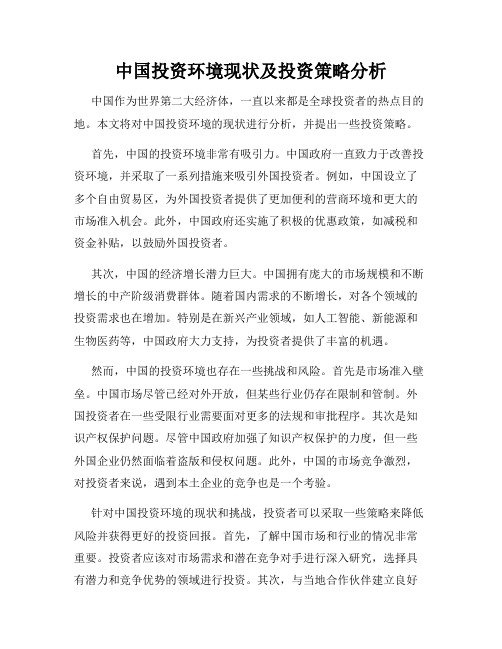 中国投资环境现状及投资策略分析

中国作为世界第二大经济体，一直以来都是全球投资者的热点目的地。本文将对中国投资环境的现状进行分析，并提出一些投资策略。

首先，中国的投资环境非常有吸引力。中国政府一直致力于改善投资环境，并采取了一系列措施来吸引外国投资者。例如，中国设立了多个自由贸易区，为外国投资者提供了更加便利的营商环境和更大的市场准入机会。此外，中国政府还实施了积极的优惠政策，如减税和资金补贴，以鼓励外国投资者。

其次，中国的经济增长潜力巨大。中国拥有庞大的市场规模和不断增长的中产阶级消费群体。随着国内需求的不断增长，对各个领域的投资需求也在增加。特别是在新兴产业领域，如人工智能、新能源和生物医药等，中国政府大力支持，为投资者提供了丰富的机遇。

然而，中国的投资环境也存在一些挑战和风险。首先是市场准入壁垒。中国市场尽管已经对外开放，但某些行业仍存在限制和管制。外国投资者在一些受限行业需要面对更多的法规和审批程序。其次是知识产权保护问题。尽管中国政府加强了知识产权保护的力度，但一些外国企业仍然面临着盗版和侵权问题。此外，中国的市场竞争激烈，对投资者来说，遇到本土企业的竞争也是一个考验。

针对中国投资环境的现状和挑战，投资者可以采取一些策略来降低风险并获得更好的投资回报。首先，了解中国市场和行业的情况非常重要。投资者应该对市场需求和潜在竞争对手进行深入研究，选择具有潜力和竞争优势的领域进行投资。其次，与当地合作伙伴建立良好